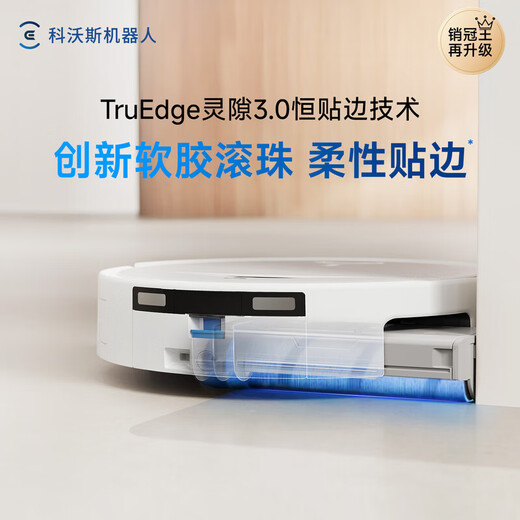 科沃斯机器人

销冠王
再升级

TruEdge灵隙3.0恒贴边技术

创新软胶滚珠 柔性贴边*